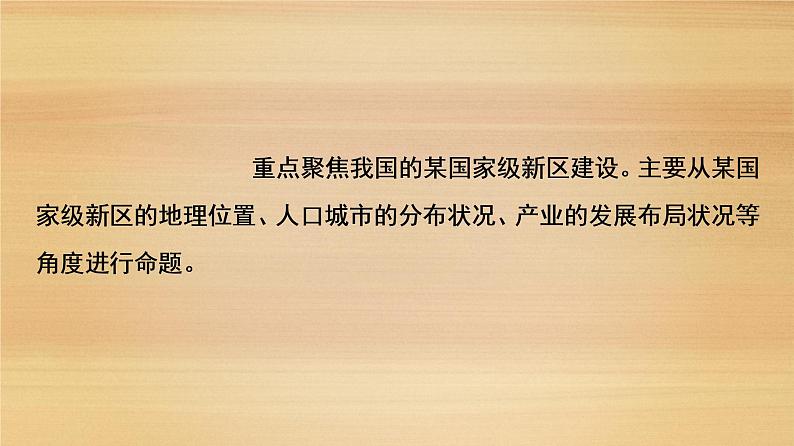 重点聚焦我国的某国家级新区建设。主要从某国家级新区的地理位置、人口城市的分布状况、产业的发展布局状况等角度进行命题。